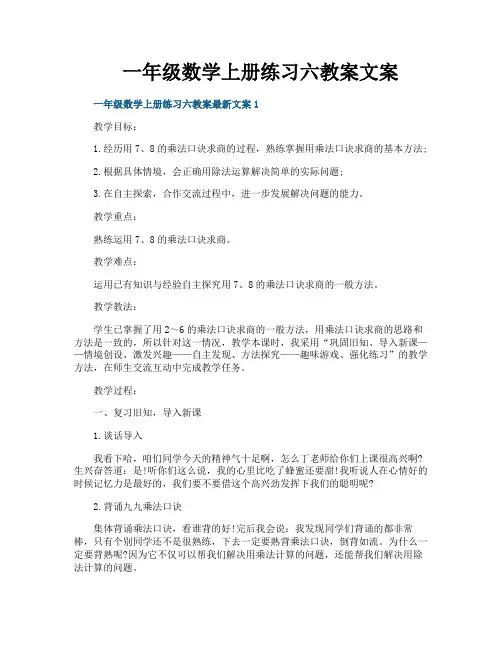 一年级数学上册练习六教案文案

一年级数学上册练习六教案最新文案 1

教学目标：

1.经历用 7、8 的乘法口诀求商的过程，熟练掌握用乘法口诀求商的基本方法；

2.根据具体情境，会正确用除法运算解决简单的实际问题；

3.在自主探索，合作交流过程中，进一步发展解决问题的能力。

教学重点：

熟练运用 7、8 的乘法口诀求商。

教学难点：

运用已有知识与经验自主探究用 7、8 的乘法口诀求商的一般方法。

教学教法：

学生已掌握了用 2～6 的乘法口诀求商的一般方法，用乘法口诀求商的思路和方法是一致的，所以针对这一情况，教学本课时，我采用“巩固旧知、导入新课——情境创设、激发兴趣——自主发现、方法探究——趣味游戏、强化练习”的教学方法，在师生交流互动中完成教学任务。

教学过程：

一、复习旧知，导入新课

1.谈话导入

我看下哈，咱们同学今天的精神气十足啊，怎么了老师给你们上课很高兴啊?生兴奋答道：是!听你们这么说，我的心里比吃了蜂蜜还要甜!我听说人在心情好的时候记忆力是最好的，我们要不要借这个高兴劲发挥下我们的聪明呢?

2.背诵九九乘法口诀

集体背诵乘法口诀，看谁背的好!完后我会说：我发现同学们背诵的都非常棒，只有个别同学还不是很熟练，下去一定要熟背乘法口诀，倒背如流。为什么一定要背熟呢?因为它不仅可以帮我们解决用乘法计算的问题，还能帮我们解决用除法计算的问题。